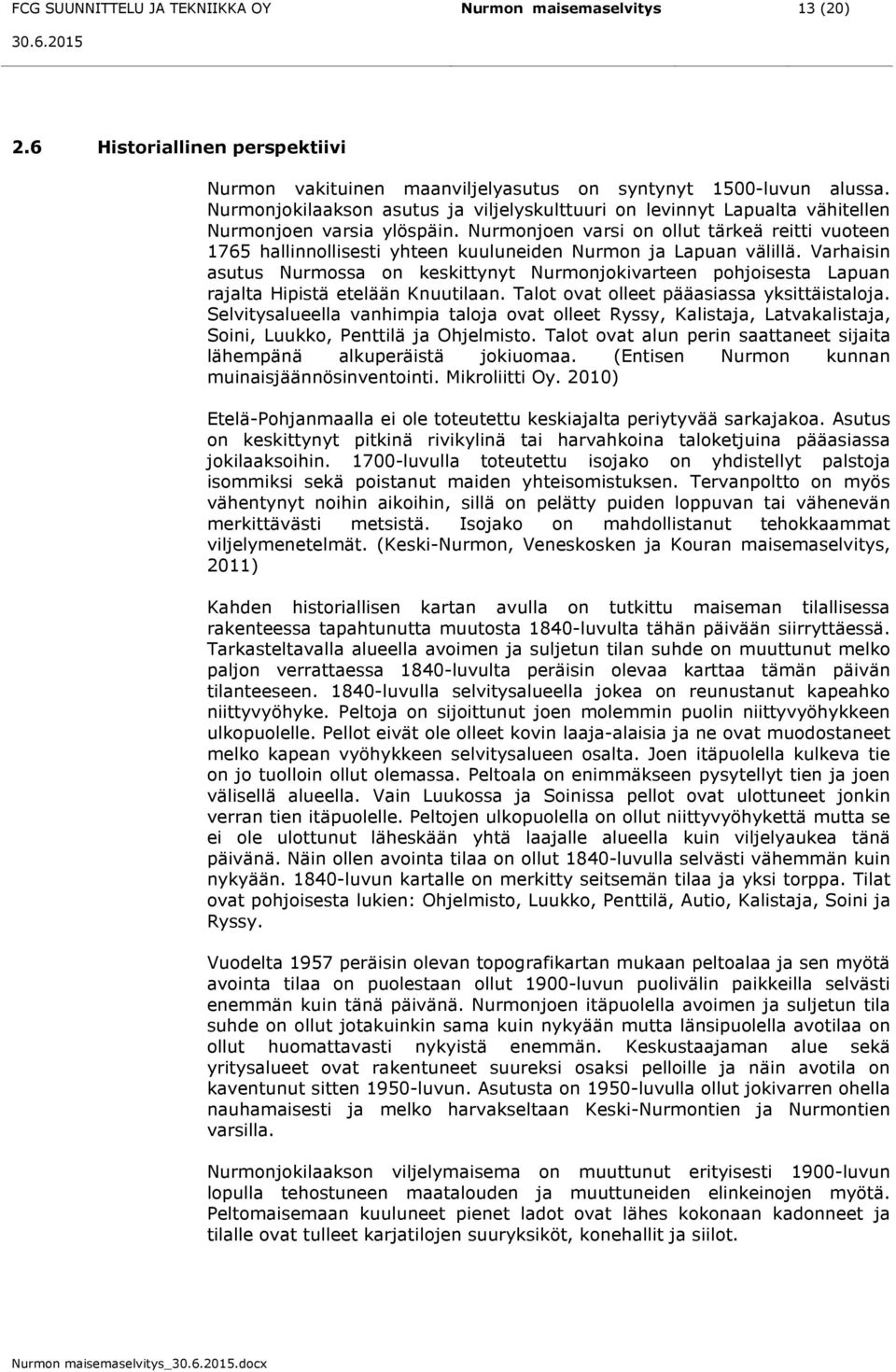 FCG SUUNNITTELU JA TEKNIIKKA OY Nurmon maisemaselvitys 13 (20)
30.6.2015

2.6 Historiallinen perspektiivi

Nurmon vakituinen maanviljelyasutus on syntynyt 1500-luvun alussa. Nurmonjokilaakson asutus ja viljelyskulttuuri on levinnyt Lapualta vähitellen Nurmonjoen varsia ylöspäin. Nurmonjoen varsi on ollut tärkeä reitti vuoteen 1765 hallinnollisesti yhteen kuuluneiden Nurmon ja Lapuan välillä. Varhaisin asutus Nurmossa on keskittynyt Nurmonjokivarteen pohjoisesta Lapuan rajalta Hipistä etelään Knuutilaan. Talot ovat olleet pääasiassa yksittäistaloja. Selvitysalueella vanhimpia taloja ovat olleet Ryssy, Kalistaja, Latvakalistaja, Soini, Luukko, Penttilä ja Ohjelmisto. Talot ovat alun perin saattaneet sijaita lähempänä alkuperäistä jokiuomaa. (Entisen Nurmon kunnan muinaisjäännösinventointi. Mikroliitti Oy. 2010)

Etelä-Pohjanmaalla ei ole toteutettu keskiajalta periytyvää sarkajakoa. Asutus on keskittynyt pitkinä rivikylinä tai harvahkoina taloketjuina pääasiassa jokilaaksoihin. 1700-luvulla toteutettu isojako on yhdistellyt palstoja isommiksi sekä poistanut maiden yhteisomistuksen. Tervanpoltto on myös vähentynyt noihin aikoihin, sillä on pelätty puiden loppuvan tai vähenevän merkittävästi metsistä. Isojako on mahdollistanut tehokkaammat viljelymenetelmät. (Keski-Nurmon, Veneskosken ja Kouran maisemaselvitys, 2011)

Kahden historiallisen kartan avulla on tutkittu maiseman tilallisessa rakenteessa tapahtunutta muutosta 1840-luvulta tähän päivään siirryttäessä. Tarkasteltavalla alueella avoimen ja suljetun tilan suhde on muuttunut melko paljon verrattaessa 1840-luvulta peräisin olevaa karttaa tämän päivän tilanteeseen. 1840-luvulla selvitysalueella jokea on reunustanut kapeahko niittyvyöhyke. Peltoja on sijoittunut joen molemmin puolin niittyvyöhykkeen ulkopuolelle. Pellot eivät ole olleet kovin laaja-alaisia ja ne ovat muodostaneet melko kapean vyöhykkeen selvitysalueen osalta. Joen itäpuolella kulkeva tie on jo tuolloin ollut olemassa. Peltoala on enimmäkseen pysytellyt tien ja joen välisellä alueella. Vain Luukossa ja Soinissa pellot ovat ulottuneet jonkin verran tien itäpuolelle. Peltojen ulkopuolella on ollut niittyvyöhykettä mutta se ei ole ulottunut läheskään yhtä laajalle alueella kuin viljelyaukea tänä päivänä. Näin ollen avointa tilaa on ollut 1840-luvulla selvästi vähemmän kuin nykyään. 1840-luvun kartalle on merkitty seitsemän tilaa ja yksi torppa. Tilat ovat pohjoisesta lukien: Ohjelmisto, Luukko, Penttilä, Autio, Kalistaja, Soini ja Ryssy.

Vuodelta 1957 peräisin olevan topografikartan mukaan peltoalaa ja sen myötä avointa tilaa on puolestaan ollut 1900-luvun puolivälin paikkeilla selvästi enemmän kuin tänä päivänä. Nurmonjoen itäpuolella avoimen ja suljetun tila suhde on ollut jotakuinkin sama kuin nykyään mutta länsipuolella avotilaa on ollut huomattavasti nykyistä enemmän. Keskustaajaman alue sekä yritysalueet ovat rakentuneet suureksi osaksi pelloille ja näin avotila on kaventunut sitten 1950-luvun. Asutusta on 1950-luvulla ollut jokivarren ohella nauhamaisesti ja melko harvakseltaan Keski-Nurmontien ja Nurmontien varsilla.

Nurmonjokilaakson viljelymaisema on muuttunut erityisesti 1900-luvun lopulla tehostuneen maatalouden ja muuttuneiden elinkeinojen myötä. Peltomaisemaan kuuluneet pienet ladot ovat lähes kokonaan kadonneet ja tilalle ovat tulleet karjatilojen suuryksiköt, konehallit ja siilot.

Nurmon maisemaselvitys_30.6.2015.docx